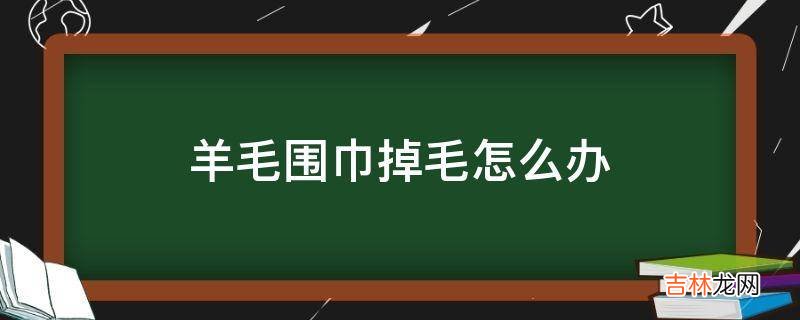 羊毛围巾掉毛怎么办

吉林龙网